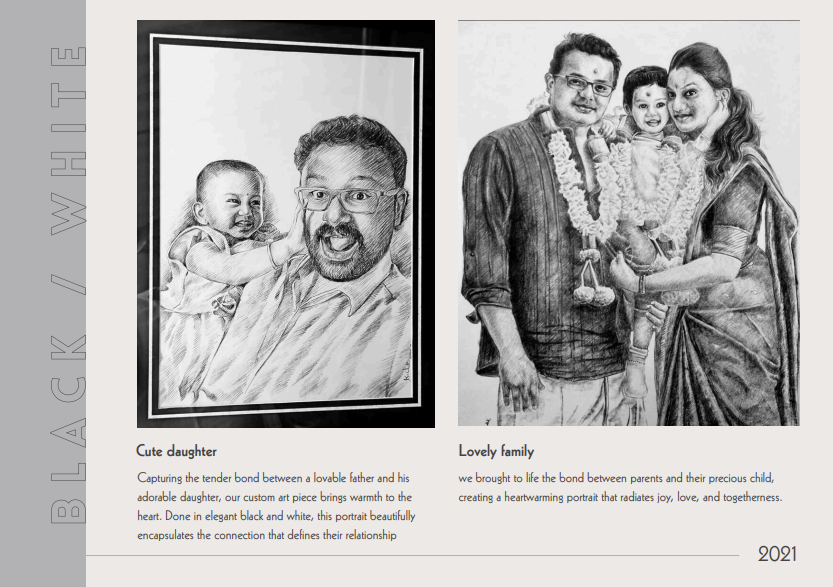 BLACK / WHITE

Cute daughter

Capturing the tender bond between a lovable father and his adorable daughter, our custom art piece brings warmth to the heart. Done in elegant black and white, this portrait beautifully encapsulates the connection that defines their relationship

Lovely family

we brought to life the bond between parents and their precious child, creating a heartwarming portrait that radiates joy, love, and togetherness.

2021